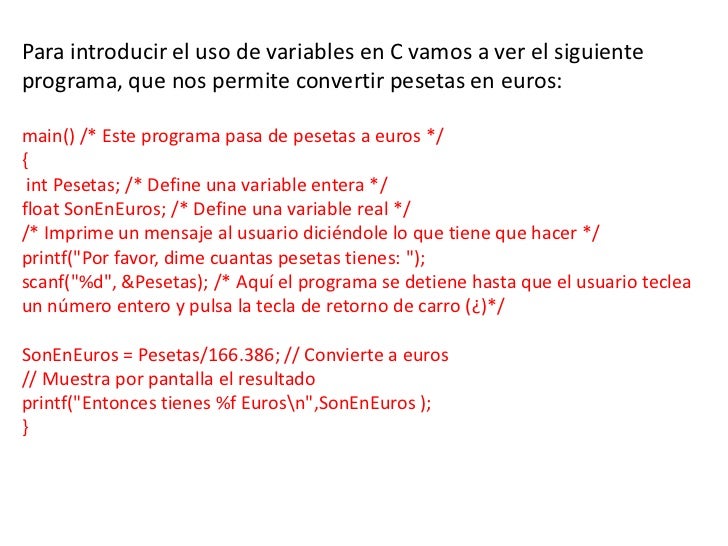 Para introducir el uso de variables en C vamos a ver el siguiente programa, que nos permite convertir pesetas en euros:

main() /* Este programa pasa de pesetas a euros */
{
int Pesetas; /* Define una variable entera */
float SonEnEuros; /* Define una variable real */
/* Imprime un mensaje al usuario diciéndole lo que tiene que hacer */
printf("Por favor, dime cuantas pesetas tienes: ");
scanf("%d", &Pesetas); /* Aquí el programa se detiene hasta que el usuario teclea un número entero y pulsa la tecla de retorno de carro (¿)*/

SonEnEuros = Pesetas/166.386; // Convierte a euros
// Muestra por pantalla el resultado
printf("Entonces tienes %f Euros\n",SonEnEuros );
}